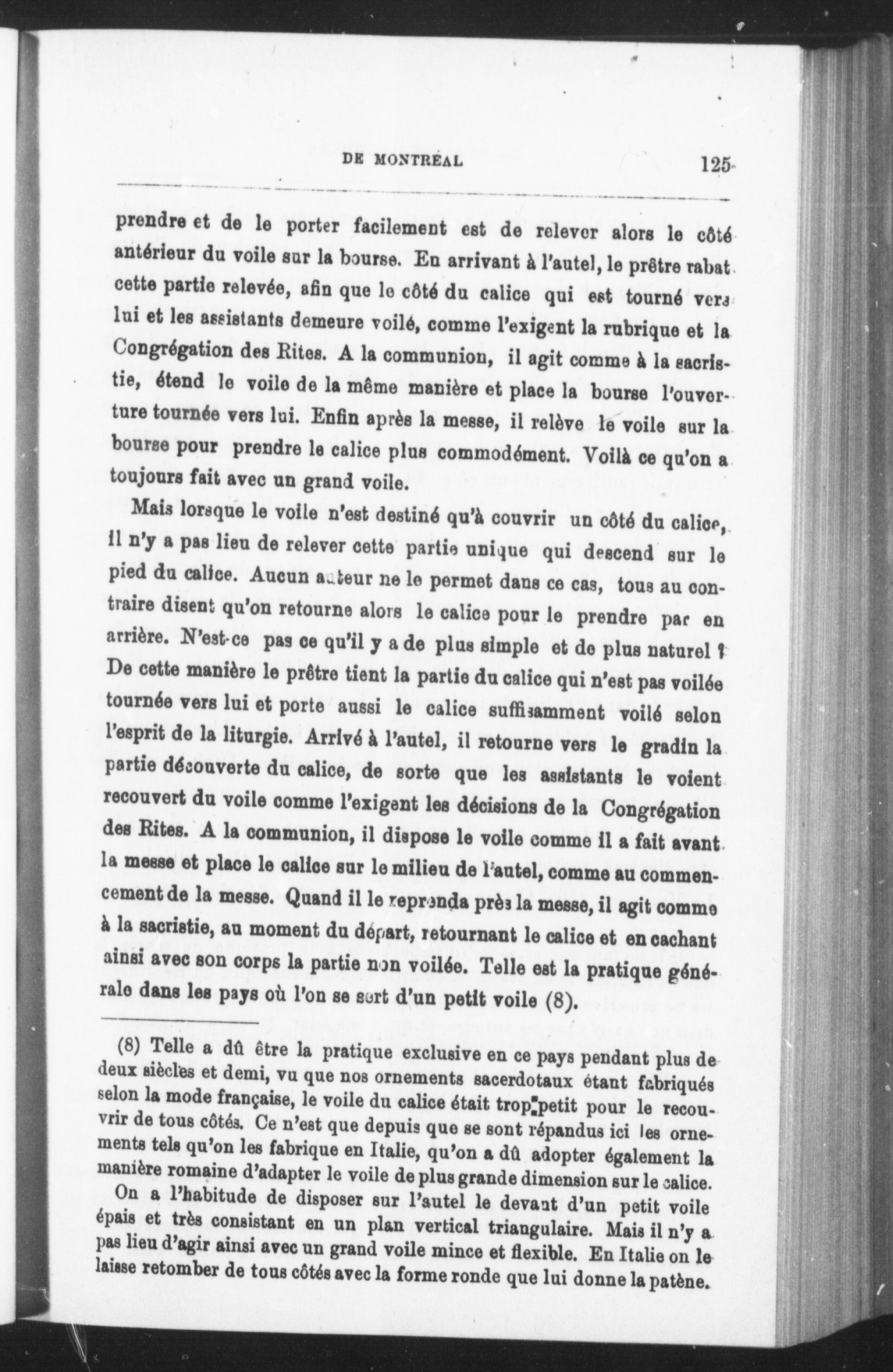 DE MONTRÉAL 125

prendre et de le porter facilement est de relever alors le côté antérieur du voile sur la bourse. En arrivant à l'autel, le prêtre rabat cette partie relevée, afin que le côté du calice qui est tourné vers lui et les assistants demeure voilé, comme l'exigent la rubrique et la Congrégation des Rites. A la communion, il agit comme à la sacristie, étend le voile de la même manière et place la bourse l'ouverture tournée vers lui. Enfin après la messe, il relève le voile sur la bourse pour prendre le calice plus commodément. Voilà ce qu'on a toujours fait avec un grand voile.

Mais lorsque le voile n'est destiné qu'à couvrir un côté du calice, il n'y a pas lieu de relever cette partie unique qui descend sur le pied du calice. Aucun auteur ne le permet dans ce cas, tous au contraire disent qu'on retourne alors le calice pour le prendre par en arrière. N'est-ce pas ce qu'il y a de plus simple et de plus naturel ? De cette manière le prêtre tient la partie du calice qui n'est pas voilée tournée vers lui et porte aussi le calice suffisamment voilé selon l'esprit de la liturgie. Arrivé à l'autel, il retourne vers le gradin la partie découverte du calice, de sorte que les assistants le voient recouvert du voile comme l'exigent les décisions de la Congrégation des Rites. A la communion, il dispose le voile comme il a fait avant la messe et place le calice sur le milieu de l'autel, comme au commencement de la messe. Quand il le reprenda près la messe, il agit comme à la sacristie, au moment du départ, retournant le calice et en cachant ainsi avec son corps la partie non voilée. Telle est la pratique générale dans les pays où l'on se sert d'un petit voile (8).

(8) Telle a dû être la pratique exclusive en ce pays pendant plus de deux siècles et demi, vu que nos ornements sacerdotaux étant fabriqués selon la mode française, le voile du calice était trop petit pour le recouvrir de tous côtés. Ce n'est que depuis que se sont répandus ici les ornements tels qu'on les fabrique en Italie, qu'on a dû adopter également la manière romaine d'adapter le voile de plus grande dimension sur le calice.

On a l'habitude de disposer sur l'autel le devant d'un petit voile épais et très consistant en un plan vertical triangulaire. Mais il n'y a pas lieu d'agir ainsi avec un grand voile mince et flexible. En Italie on le laisse retomber de tous côtés avec la forme ronde que lui donne la patène.